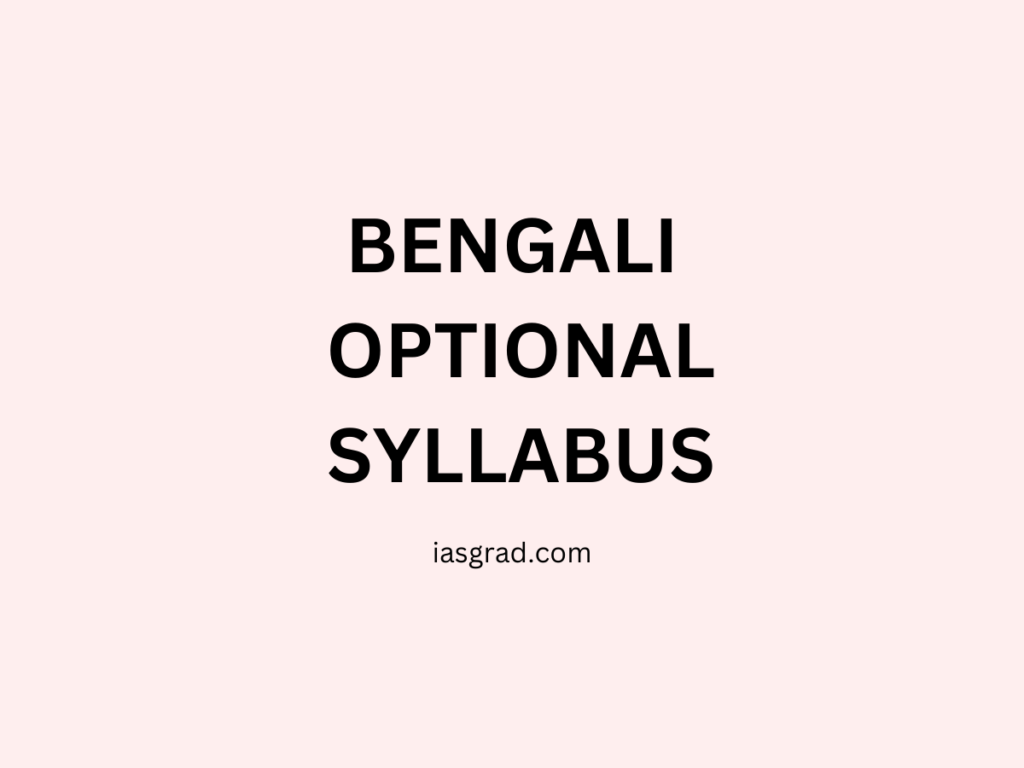 BENGALI OPTIONAL SYLLABUS

iasgrad.com